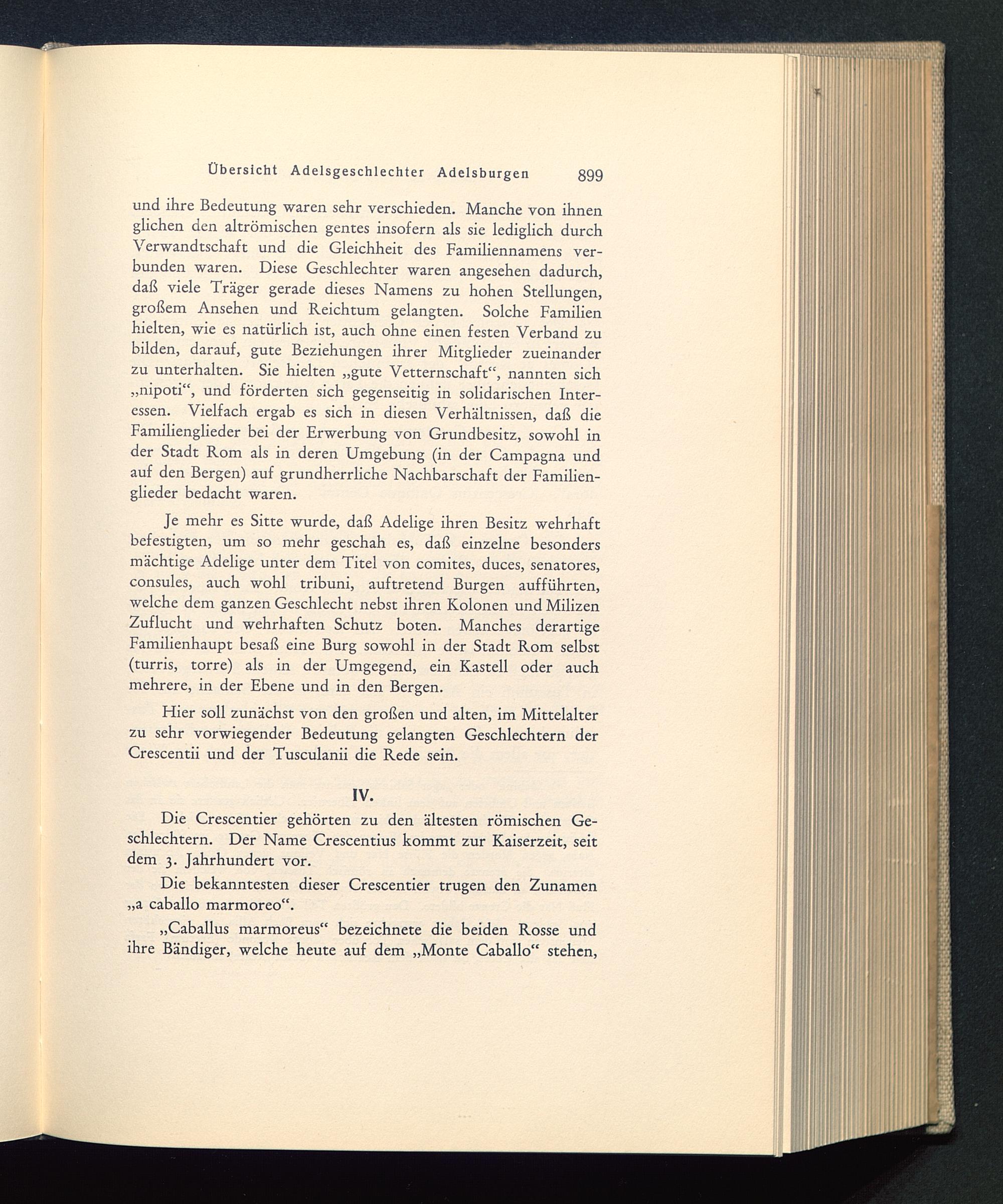 Übersicht Adelsgeschlechter Adelsburgen 899

und ihre Bedeutung waren sehr verschieden. Manche von ihnen glichen den altrömischen gentes insofern als sie lediglich durch Verwandtschaft und die Gleichheit des Familiennamens verbunden waren. Diese Geschlechter waren angesehen dadurch, daß viele Träger gerade dieses Namens zu hohen Stellungen, großem Ansehen und Reichtum gelangten. Solche Familien hielten, wie es natürlich ist, auch ohne einen festen Verband zu bilden, darauf, gute Beziehungen ihrer Mitglieder zueinander zu unterhalten. Sie hielten „gute Vetternschaft“, nannten sich „nipoti“, und förderten sich gegenseitig in solidarischen Interessen. Vielfach ergab es sich in diesen Verhältnissen, daß die Familienglieder bei der Erwerbung von Grundbesitz, sowohl in der Stadt Rom als in deren Umgebung (in der Campagna und auf den Bergen) auf grundherrliche Nachbarschaft der Familienglieder bedacht waren.

Je mehr es Sitte wurde, daß Adelige ihren Besitz wehrhaft befestigten, um so mehr geschah es, daß einzelne besonders mächtige Adelige unter dem Titel von comites, duces, senatores, consules, auch wohl tribuni, auftretend Burgen aufführten, welche dem ganzen Geschlecht nebst ihren Kolonen und Milizen Zuflucht und wehrhaften Schutz boten. Manches derartige Familienhaupt besaß eine Burg sowohl in der Stadt Rom selbst (turris, torre) als in der Umgegend, ein Kastell oder auch mehrere, in der Ebene und in den Bergen.

Hier soll zunächst von den großen und alten, im Mittelalter zu sehr vorwiegender Bedeutung gelangten Geschlechtern der Crescentii und der Tusculanii die Rede sein.

IV.

Die Crescentier gehörten zu den ältesten römischen Geschlechtern. Der Name Crescentius kommt zur Kaiserzeit, seit dem 3. Jahrhundert vor.

Die bekanntesten dieser Crescentier trugen den Zunamen „a caballo marmoreo“.

„Caballus marmoreus“ bezeichnete die beiden Rosse und ihre Bändiger, welche heute auf dem „Monte Caballo“ stehen,